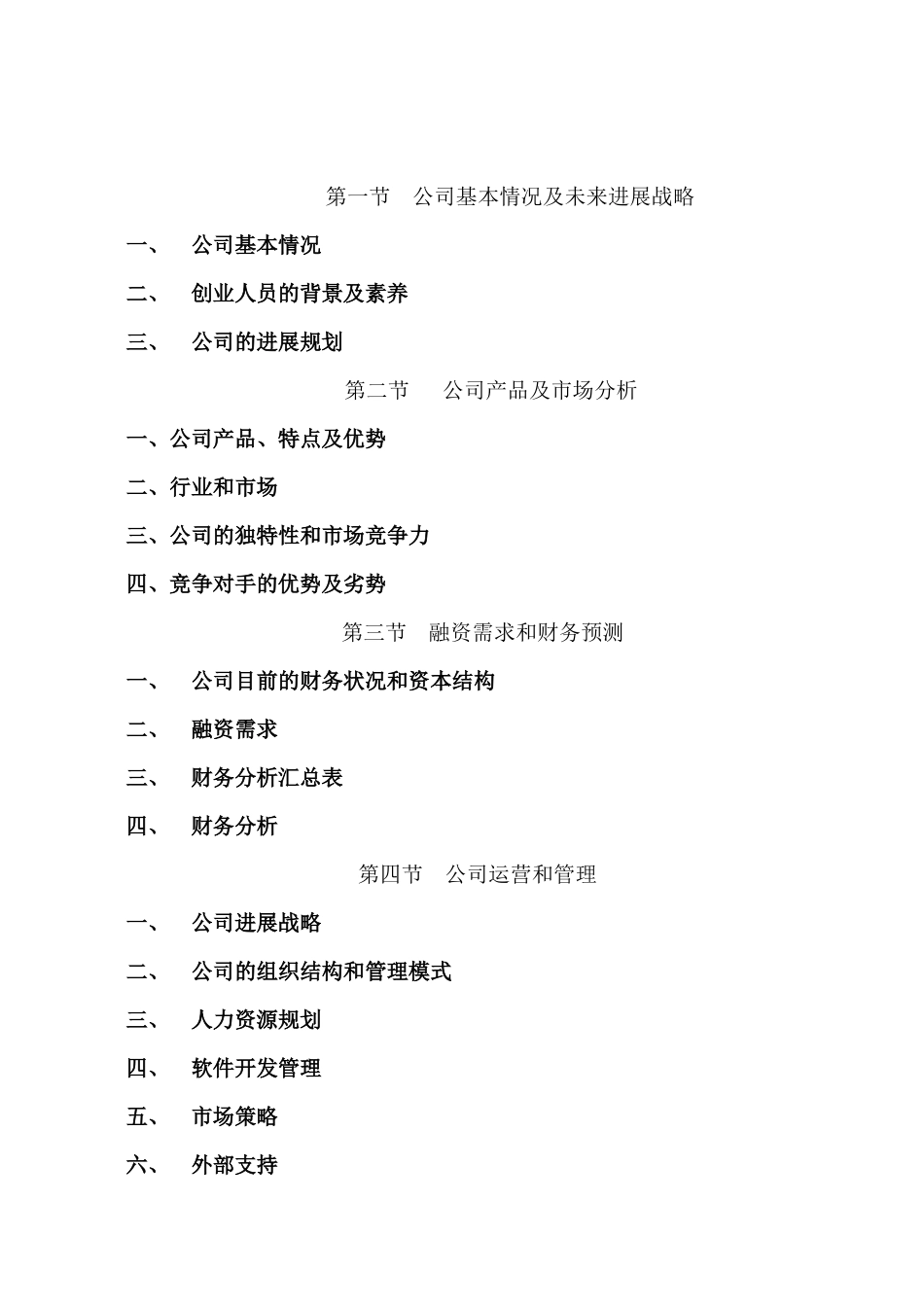 第一节　公司基本情况及未来进展战略

一、　公司基本情况

二、　创业人员的背景及素养

三、　公司的进展规划

第二节　公司产品及市场分析

一、公司产品、特点及优势

二、行业和市场

三、公司的独特性和市场竞争力

四、竞争对手的优势及劣势

第三节　融资需求和财务预测

一、　公司目前的财务状况和资本结构

二、　融资需求

三、　财务分析汇总表

四、　财务分析

第四节　公司运营和管理

一、　公司进展战略

二、　公司的组织结构和管理模式

三、　人力资源规划

四、　软件开发管理

五、　市场策略

六、　外部支持